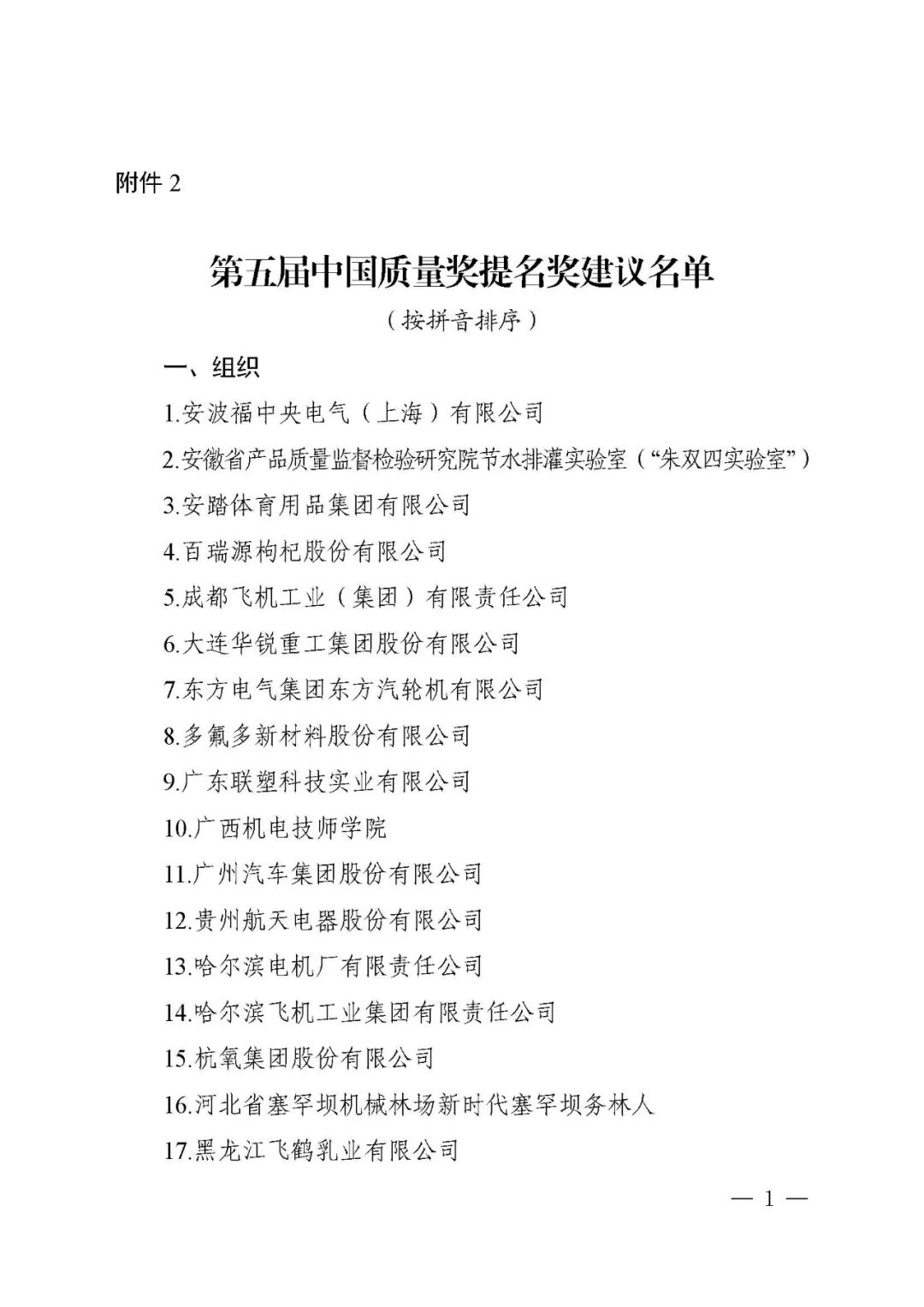 附件 2

第五届中国质量奖提名奖建议名单

（按拼音排序）

一、组织

1.安波福中央电气（上海）有限公司

2.安徽省产品质量监督检验研究院节水排灌实验室（“朱双四实验室”）

3.安踏体育用品集团有限公司

4.百瑞源枸杞股份有限公司

5.成都飞机工业（集团）有限责任公司

6.大连华锐重工集团股份有限公司

7.东方电气集团东方汽轮机有限公司

8.多氟多新材料股份有限公司

9.广东联塑科技实业有限公司

10.广西机电技师学院

11.广州汽车集团股份有限公司

12.贵州航天电器股份有限公司

13.哈尔滨电机厂有限责任公司

14.哈尔滨飞机工业集团有限责任公司

15.杭氧集团股份有限公司

16.河北省塞罕坝机械林场新时代塞罕坝务林人

17.黑龙江飞鹤乳业有限公司

— 1 —